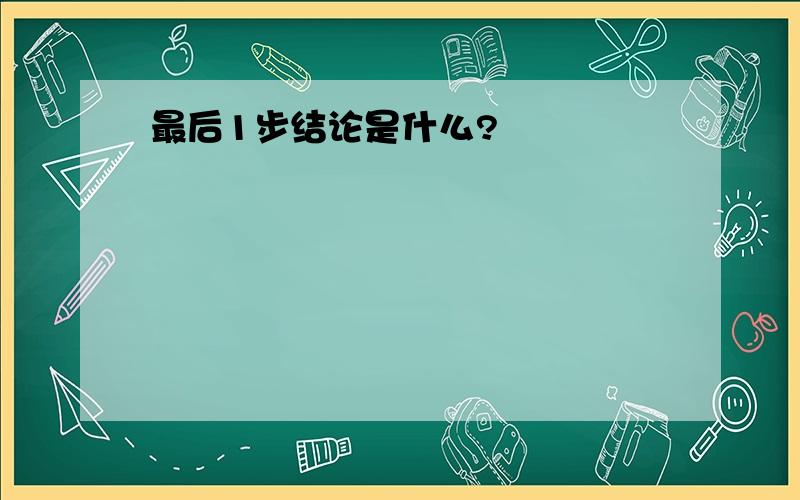 最后1步结论是什么?